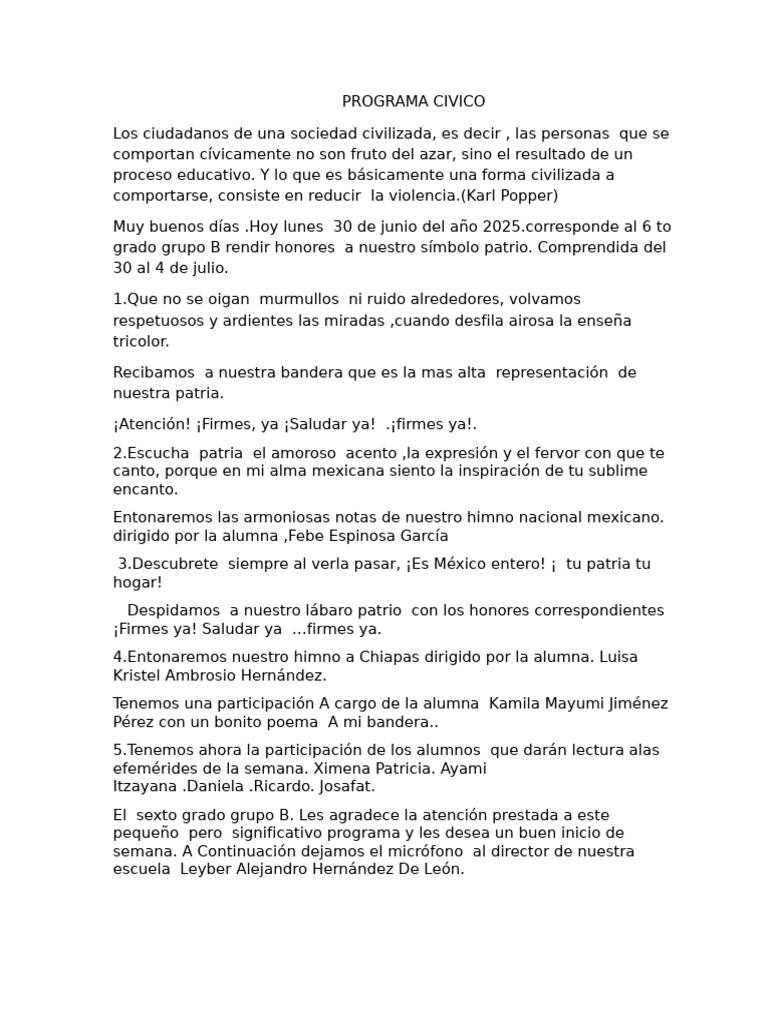 PROGRAMA CIVICO

Los ciudadanos de una sociedad civilizada, es decir , las personas que se comportan cívicamente no son fruto del azar, sino el resultado de un proceso educativo. Y lo que es básicamente una forma civilizada a comportarse, consiste en reducir la violencia.(Karl Popper)

Muy buenos días .Hoy lunes 30 de junio del año 2025.corresponde al 6 to grado grupo B rendir honores a nuestro símbolo patrio. Comprendida del 30 al 4 de julio.

1.Que no se oigan murmullos ni ruido alrededores, volvamos respetuosos y ardientes las miradas ,cuando desfila airosa la enseña tricolor.

Recibamos a nuestra bandera que es la mas alta representación de nuestra patria.

¡Atención! ¡Firmes, ya ¡Saludar ya! .¡firmes ya!.

2.Escucha patria el amoroso acento ,la expresión y el fervor con que te canto, porque en mi alma mexicana siento la inspiración de tu sublime encanto.

Entonaremos las armoniosas notas de nuestro himno nacional mexicano. dirigido por la alumna ,Febe Espinosa García

3.Descubrete siempre al verla pasar, ¡Es México entero! ¡ tu patria tu hogar!

Despidamos a nuestro lábaro patrio con los honores correspondientes ¡Firmes ya! Saludar ya …firmes ya.

4.Entonaremos nuestro himno a Chiapas dirigido por la alumna. Luisa Kristel Ambrosio Hernández.

Tenemos una participación A cargo de la alumna Kamila Mayumi Jiménez Pérez con un bonito poema A mi bandera..

5.Tenemos ahora la participación de los alumnos que darán lectura alas efemérides de la semana. Ximena Patricia. Ayami Itzayana .Daniela .Ricardo. Josafat.

El sexto grado grupo B. Les agradece la atención prestada a este pequeño pero significativo programa y les desea un buen inicio de semana. A Continuación dejamos el micrófono al director de nuestra escuela Leyber Alejandro Hernández De León.